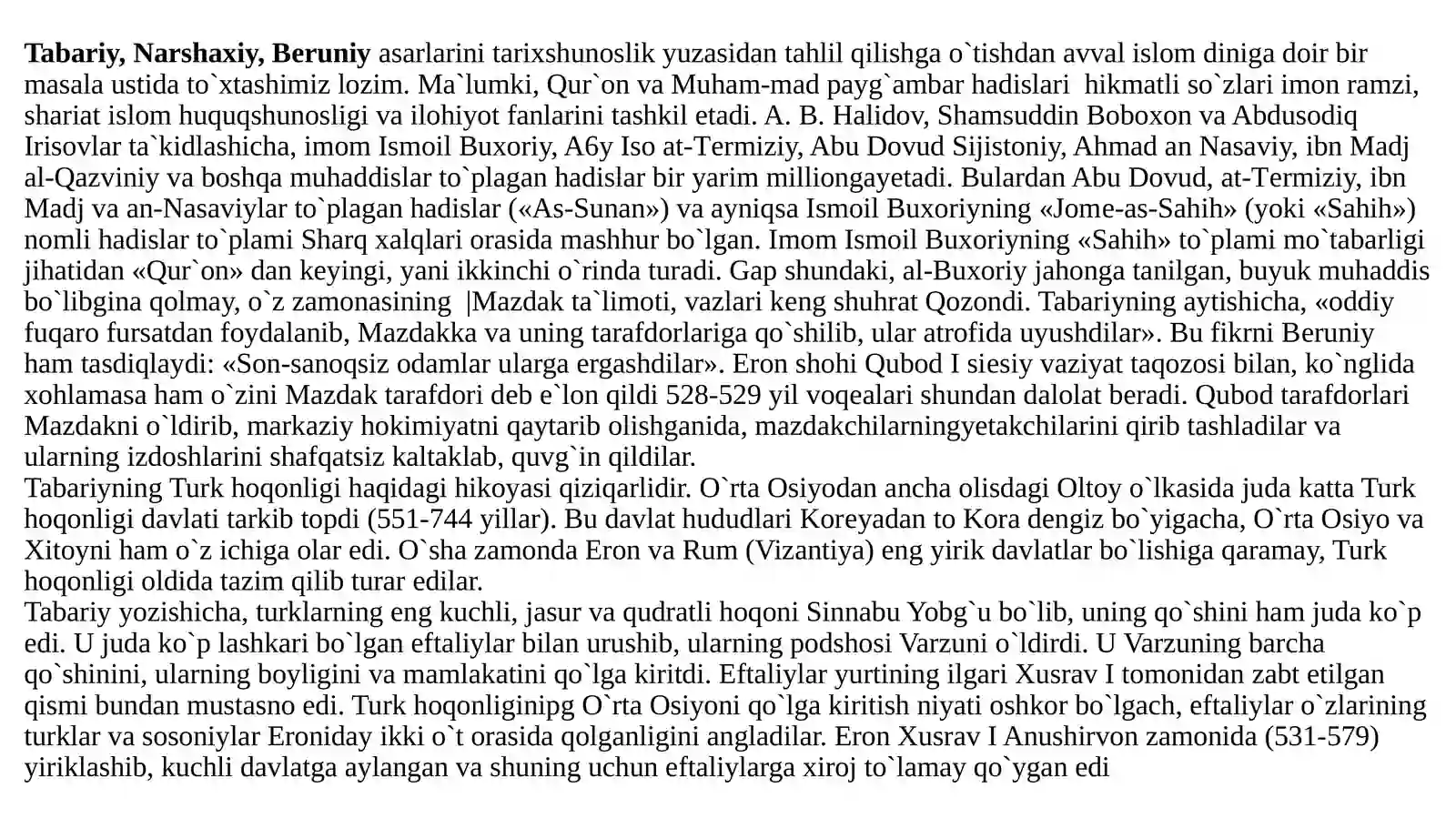 Tabariy, Narshaxiy, Beruniy asarlarini tarixshunoslik yuzasidan tahlil qilishga o`tishdan avval islom diniga doir bir masala ustida to`xtashimiz lozim. Ma`lumki, Qur`on va Muham-mad payg`ambar hadislari  hikmatli so`zlari imon ramzi, shariat islom huquqshunosligi va ilohiyot fanlarini tashkil etadi. A. B. Halidov, Shamsuddin Boboxon va Abdusodiq Irisovlar ta`kidlashicha, imom Ismoil Buxoriy, A6y Iso at-Termiziy, Abu Dovud Sijistoniy, Ahmad an Nasaviy, ibn Madj al-Qazviniy va boshqa muhaddislar to`plagan hadislar bir yarim milliongayetadi. Bulardan Abu Dovud, at-Termiziy, ibn Madj va an-Nasaviylar to`plagan hadislar («As-Sunan») va ayniqsa Ismoil Buxoriyning «Jome-as-Sahih» (yoki «Sahih») nomli hadislar to`plami Sharq xalqlari orasida mashhur bo`lgan. Imom Ismoil Buxoriyning «Sahih» to`plami mo`tabarligi jihatidan «Qur`on» dan keyingi, yani ikkinchi o`rinda turadi. Gap shundaki, al-Buxoriy jahonga tanilgan, buyuk muhaddis bo`libgina qolmay, o`z zamonasining  |Mazdak ta`limoti, vazlari keng shuhrat Qozondi. Tabariyning aytishicha, «oddiy fuqaro fursatdan foydalanib, Mazdakka va uning tarafdorlariga qo`shilib, ular atrofida uyushdilar». Bu fikrni Beruniy ham tasdiqlaydi: «Son-sanoqsiz odamlar ularga ergashdilar». Eron shohi Qubod I siesiy vaziyat taqozosi bilan, ko`nglida xohlamasa ham o`zini Mazdak tarafdori deb e`lon qildi 528-529 yil voqealari shundan dalolat beradi. Qubod tarafdorlari Mazdakni o`ldirib, markaziy hokimiyatni qaytarib olishganida, mazdakchilarningyetakchilarini qirib tashladilar va ularning izdoshlarini shafqatsiz kaltaklab, quvg`in qildilar.

Tabariyning Turk hoqonligi haqidagi hikoyasi qiziqarlidir. O`rta Osiyodan ancha olisdagi Oltoy o`lkasida juda katta Turk hoqonligi davlati tarkib topdi (551-744 yillar). Bu davlat hududlari Koreyadan to Kora dengiz bo`yigacha, O`rta Osiyo va Xitoyni ham o`z ichiga olar edi. O`sha zamonda Eron va Rum (Vizantiya) eng yirik davlatlar bo`lishiga qaramay, Turk hoqonligi oldida tazim qilib turar edilar.

Tabariy yozishicha, turklarning eng kuchli, jasur va qudratli hoqoni Sinnabu Yobg`u bo`lib, uning qo`shini ham juda ko`p edi. U juda ko`p lashkari bo`lgan eftaliylar bilan urushib, ularning podshosi Varzuni o`ldirdi. U Varzuning barcha qo`shinini, ularning boyligini va mamlakatini qo`lga kiritdi. Eftaliylar yurtining ilgari Xusrav I tomonidan zabt etilgan qismi bundan mustasno edi. Turk hoqonliginipg O`rta Osiyoni qo`lga kiritish niyati oshkor bo`lgach, eftaliylar o`zlarining turklar va sosoniylar Eroniday ikki o`t orasida qolganligini angladilar. Eron Xusrav I Anushirvon zamonida (531-579) yiriklashib, kuchli davlatga aylangan va shuning uchun eftaliylarga xiroj to`lamay qo`ygan edi